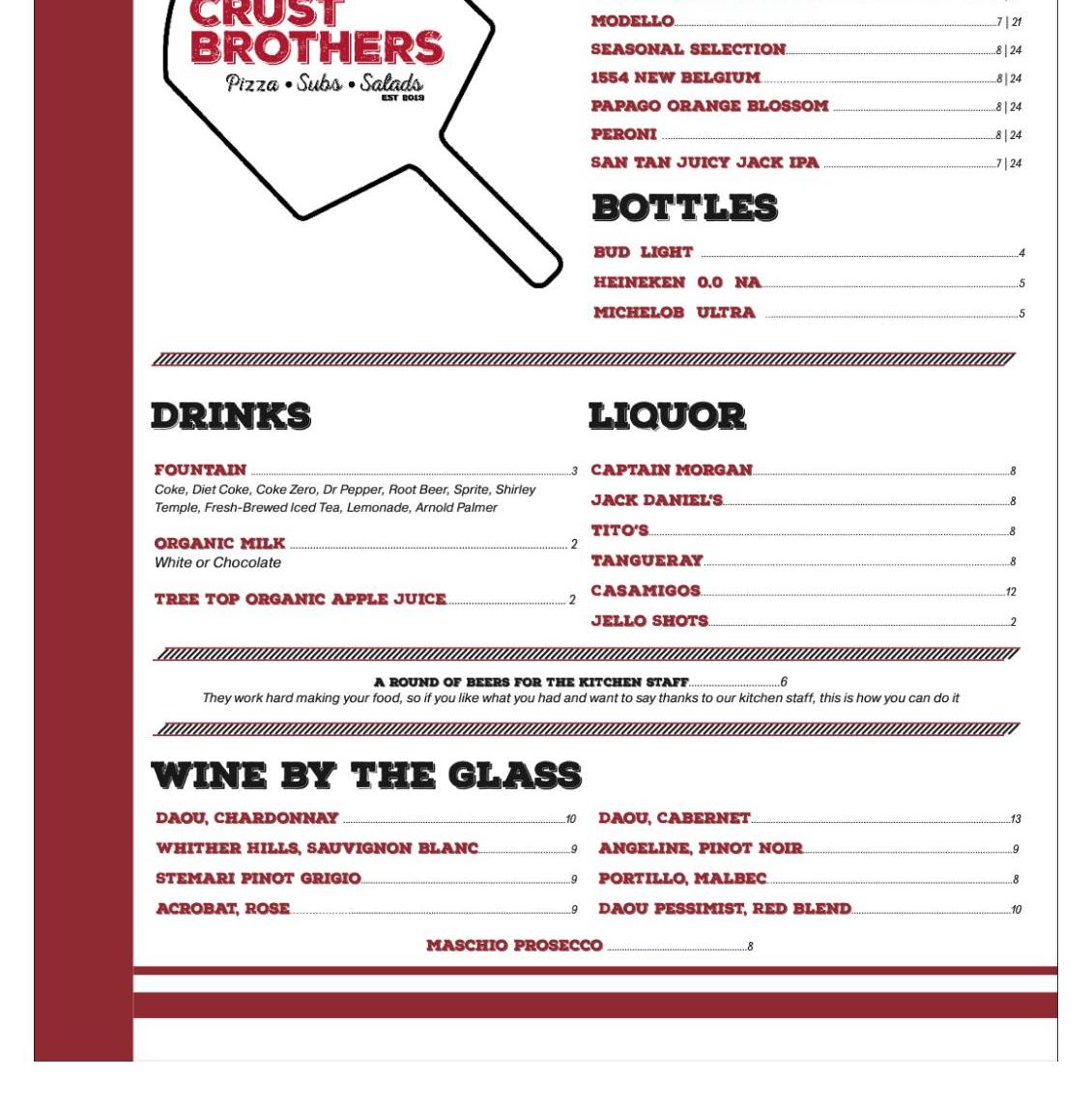 CRUST BROTHERS
Pizza • Subs • Salads
EST 2019

MODELLO 7 | 21
SEASONAL SELECTION 8 | 24
1554 NEW BELGIUM 8 | 24
PAPAGO ORANGE BLOSSOM 8 | 24
PERONI 8 | 24
SAN TAN JUICY JACK IPA 7 | 24

BOTTLES

BUD LIGHT 4
HEINEKEN 0.0 NA 5
MICHELOB ULTRA 5

DRINKS

FOUNTAIN 3
Coke, Diet Coke, Coke Zero, Dr Pepper, Root Beer, Sprite, Shirley Temple, Fresh-Brewed Iced Tea, Lemonade, Arnold Palmer

ORGANIC MILK 2
White or Chocolate

TREE TOP ORGANIC APPLE JUICE 2

LIQUOR

CAPTAIN MORGAN 8
JACK DANIEL'S 8
TITO'S 8
TANGUERAY 8
CASAMIGOS 12
JELLO SHOTS 2

A ROUND OF BEERS FOR THE KITCHEN STAFF 6
They work hard making your food, so if you like what you had and want to say thanks to our kitchen staff, this is how you can do it

WINE BY THE GLASS

DAOU, CHARDONNAY 10
WHITHER HILLS, SAUVIGNON BLANC 9
STEMARI PINOT GRIGIO 9
ACROBAT, ROSE 9

DAOU, CABERNET 13
ANGELINE, PINOT NOIR 9
PORTILLO, MALBEC 8
DAOU PESSIMIST, RED BLEND 10

MASCHIO PROSECCO 8